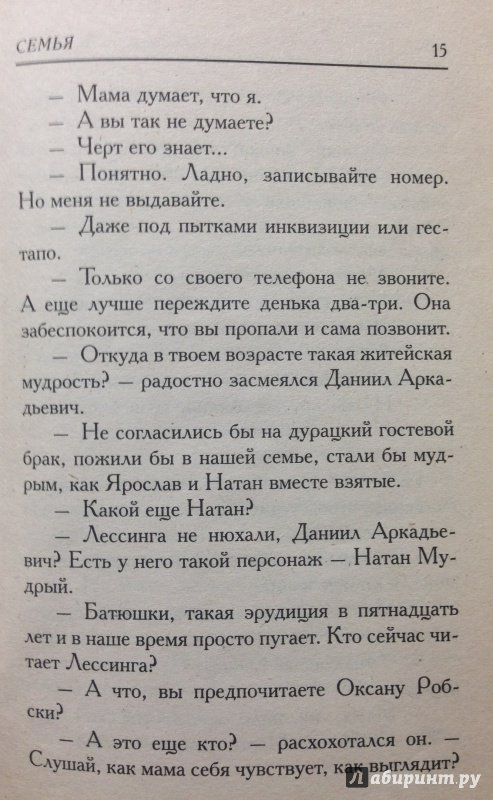 СЕМЬЯ 15

— Мама думает, что я.

— А вы так не думаете?

— Черт его знает...

— Понятно. Ладно, записывайте номер. Но меня не выдавайте.

— Даже под пытками инквизиции или гестапо.

— Только со своего телефона не звоните. А еще лучше переждите денька два-три. Она забеспокоится, что вы пропали и сама позвонит.

— Откуда в твоем возрасте такая житейская мудрость? — радостно засмеялся Даниил Аркадьевич.

— Не согласились бы на дурацкий гостевой брак, пожили бы в нашей семье, стали бы мудрым, как Ярослав и Натан вместе взятые.

— Какой еще Натан?

— Лессинга не нюхали, Даниил Аркадьевич? Есть у него такой персонаж — Натан Мудрый.

— Батюшки, такая эрудиция в пятнадцать лет и в наше время просто пугает. Кто сейчас читает Лессинга?

— А что, вы предпочитаете Оксану Робски?

— А это еще кто? — расхохотался он. — Слушай, как мама себя чувствует, как выглядит?

Лабиринт.ру